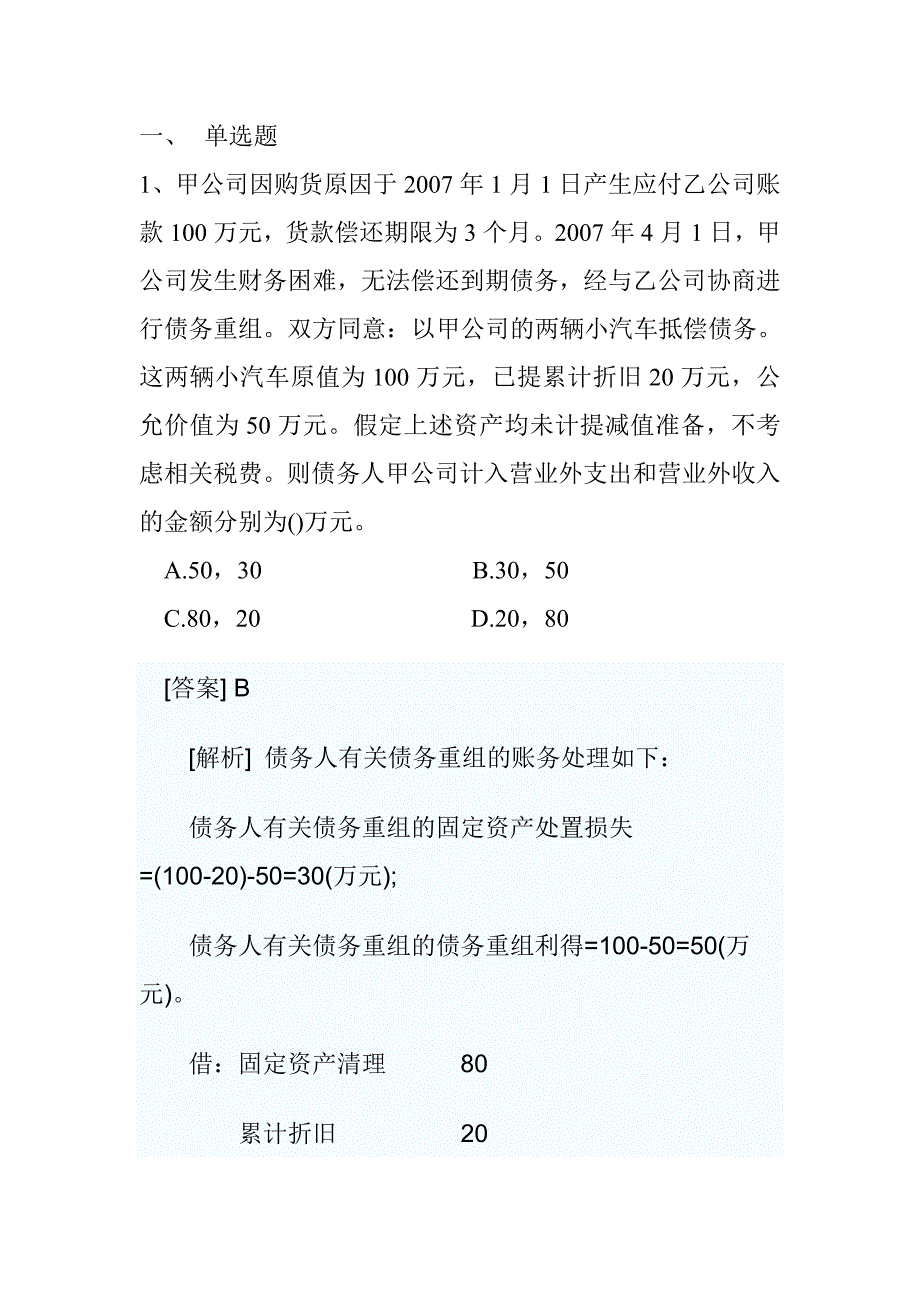 一、 单选题

1、甲公司因购货原因于 2007 年 1 月 1 日产生应付乙公司账款 100 万元，货款偿还期限为 3 个月。2007 年 4 月 1 日，甲公司发生财务困难，无法偿还到期债务，经与乙公司协商进行债务重组。双方同意：以甲公司的两辆小汽车抵偿债务。这两辆小汽车原值为 100 万元，已提累计折旧 20 万元，公允价值为 50 万元。假定上述资产均未计提减值准备，不考虑相关税费。则债务人甲公司计入营业外支出和营业外收入的金额分别为()万元。

A.50，30

B.30，50

C.80，20

D.20，80

[答案] B

[解析] 债务人有关债务重组的账务处理如下：

债务人有关债务重组的固定资产处置损失=(100-20)-50=30(万元);

债务人有关债务重组的债务重组利得=100-50=50(万元)。

借：固定资产清理 80

累计折旧 20